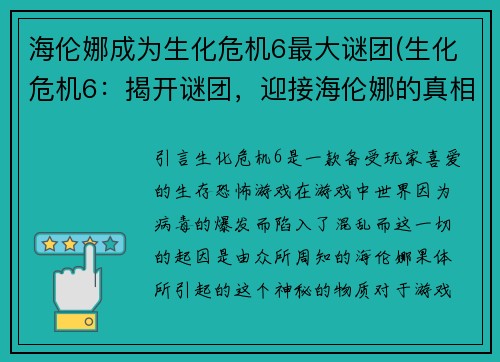 海伦娜成为生化危机6最大谜团(生化危机6：揭开谜团，迎接海伦娜的真相

引言生化危机6是一款备受玩家喜爱的生存恐怖游戏在游戏中世界因为病毒的爆发而陷入了混乱而这一切的起因是由众所周知的海伦娜果体所引起的这个神秘的物质对于游戏